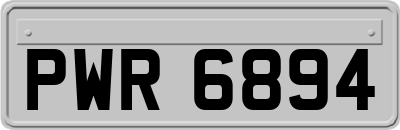 PWR 6894